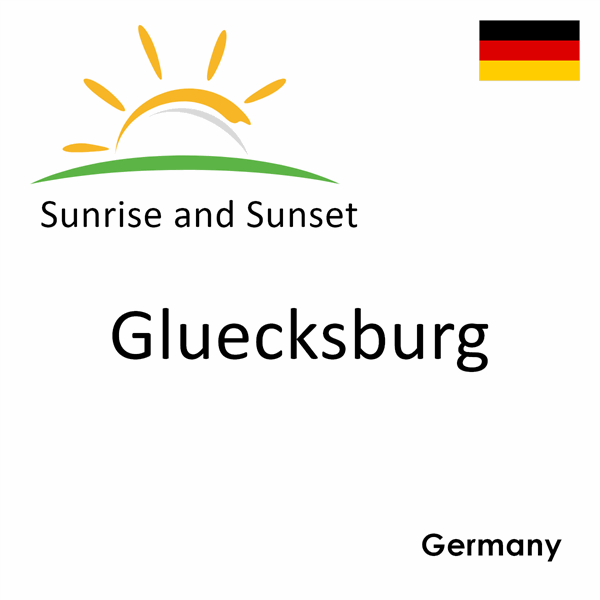 Sunrise and Sunset

Gluecksburg

Germany